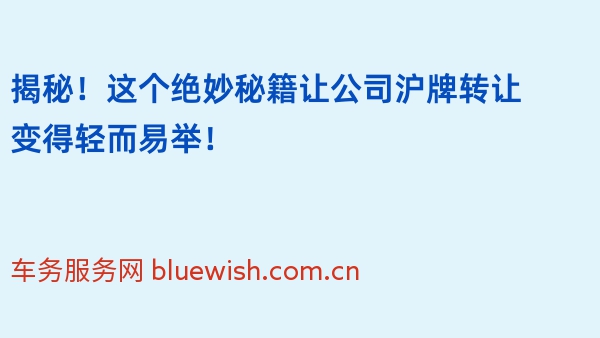 揭秘！这个绝妙秘籍让公司沪牌转让变得轻而易举！

车务服务网 bluewish.com.cn